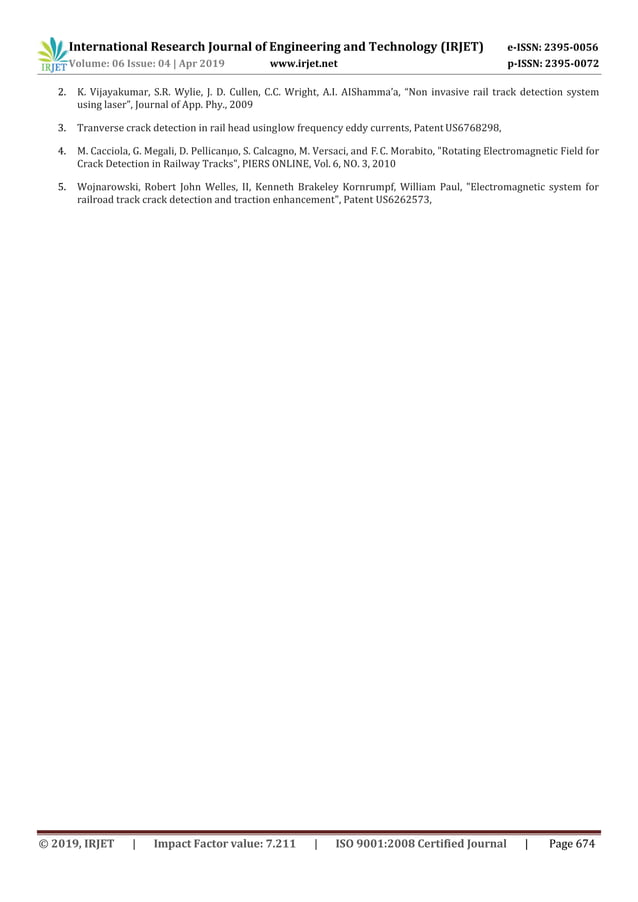 IRJET International Research Journal of Engineering and Technology (IRJET) e-ISSN: 2395-0056
Volume: 06 Issue: 04 | Apr 2019 www.irjet.net p-ISSN: 2395-0072

2. K. Vijayakumar, S.R. Wylie, J. D. Cullen, C.C. Wright, A.I. AIShamma'a, "Non invasive rail track detection system using laser", Journal of App. Phy., 2009

3. Tranverse crack detection in rail head usinglow frequency eddy currents, Patent US6768298,

4. M. Cacciola, G. Megali, D. Pellicanμo, S. Calcagno, M. Versaci, and F. C. Morabito, "Rotating Electromagnetic Field for Crack Detection in Railway Tracks", PIERS ONLINE, Vol. 6, NO. 3, 2010

5. Wojnarowski, Robert John Welles, II, Kenneth Brakeley Kornrumpf, William Paul, "Electromagnetic system for railroad track crack detection and traction enhancement", Patent US6262573,

© 2019, IRJET | Impact Factor value: 7.211 | ISO 9001:2008 Certified Journal | Page 674